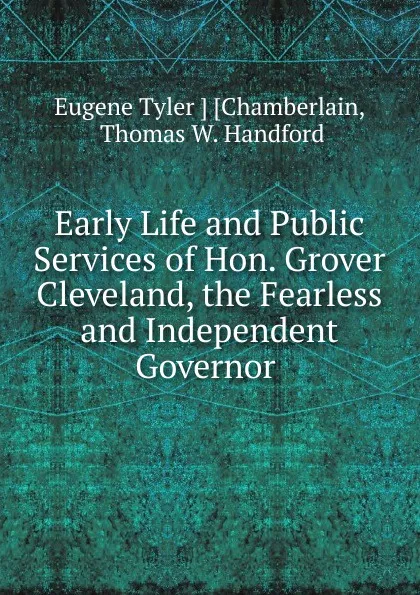 Eugene Tyler ] [Chamberlain, Thomas W. Handford

Early Life and Public Services of Hon. Grover Cleveland, the Fearless and Independent Governor